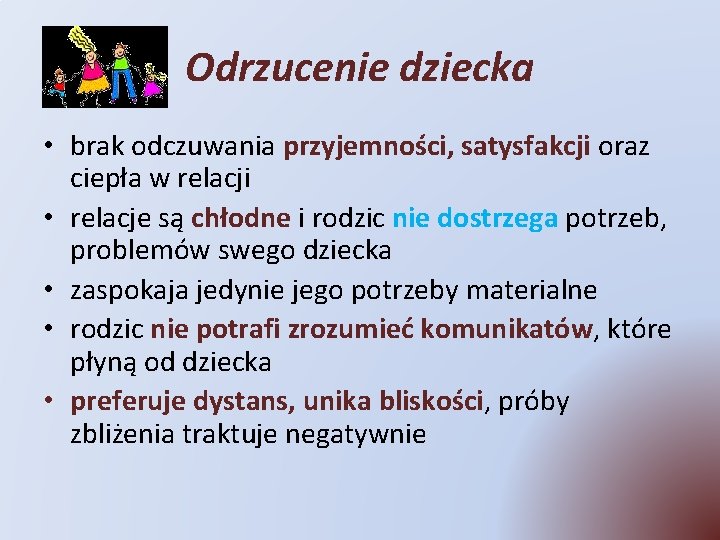 Odrzucenie dziecka

• brak odczuwania przyjemności, satysfakcji oraz ciepła w relacji
• relacje są chłodne i rodzic nie dostrzega potrzeb, problemów swego dziecka
• zaspokaja jedynie jego potrzeby materialne
• rodzic nie potrafi zrozumieć komunikatów, które płyną od dziecka
• preferuje dystans, unika bliskości, próby zbliżenia traktuje negatywnie